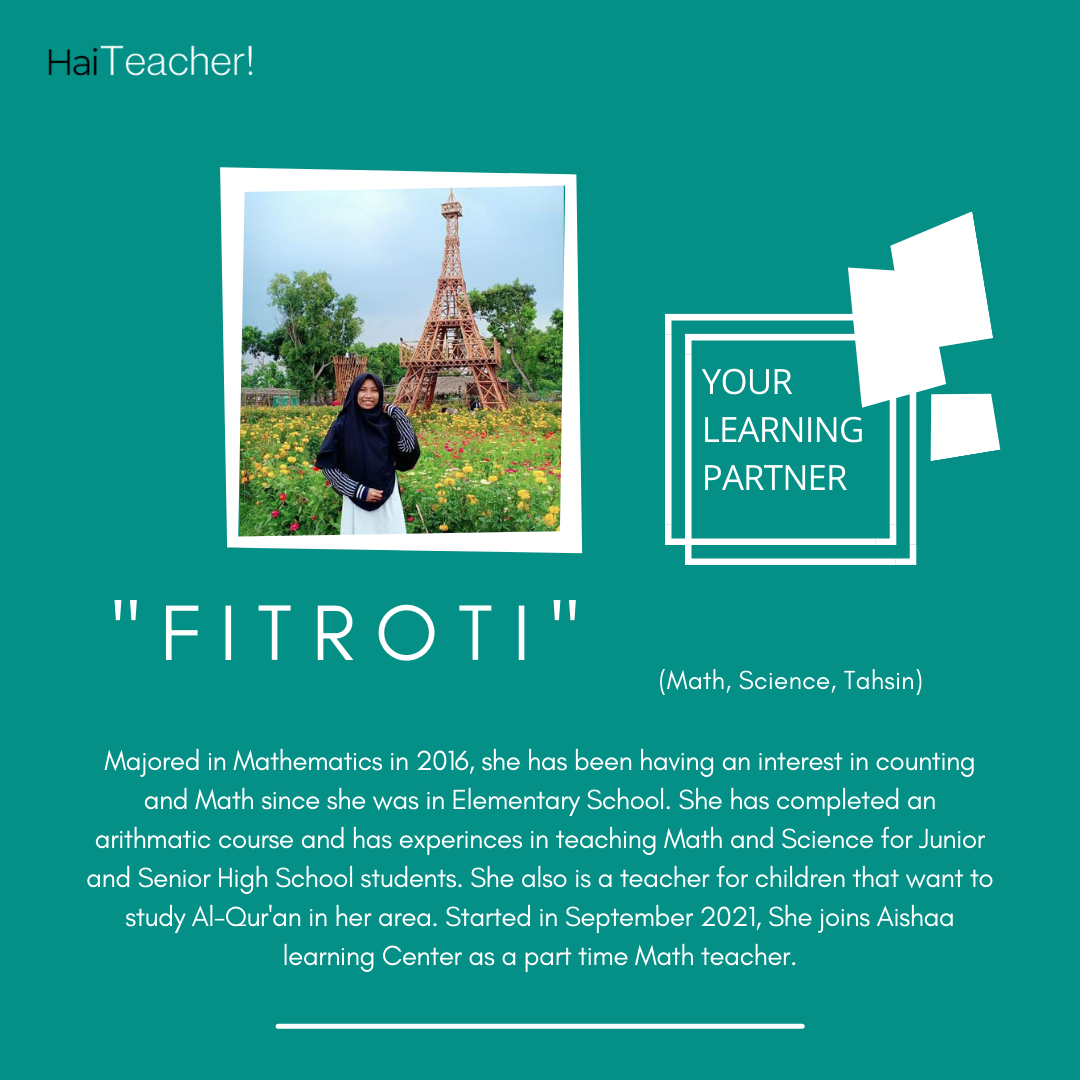 HaiTeacher!

YOUR
LEARNING
PARTNER

"FITROTI"

(Math, Science, Tahsin)

Majored in Mathematics in 2016, she has been having an interest in counting and Math since she was in Elementary School. She has completed an arithmatic course and has experinces in teaching Math and Science for Junior and Senior High School students. She also is a teacher for children that want to study Al-Qur'an in her area. Started in September 2021, She joins Aishaa learning Center as a part time Math teacher.